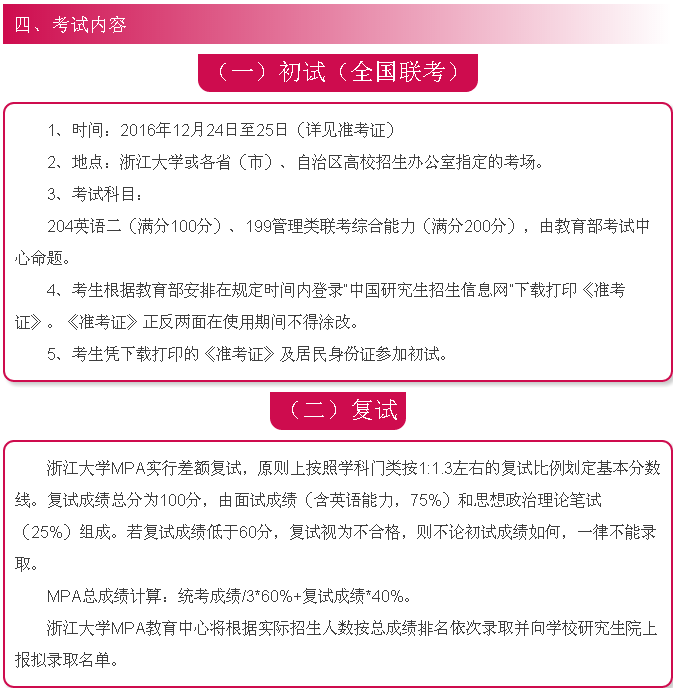 四、考试内容

（一）初试（全国联考）

1、时间：2016年12月24日至25日（详见准考证）

2、地点：浙江大学或各省（市）、自治区高校招生办公室指定的考场。

3、考试科目：

204英语二（满分100分）、199管理类联考综合能力（满分200分），由教育部考试中心命题。

4、考生根据教育部安排在规定时间内登录"中国研究生招生信息网"下载打印《准考证》。《准考证》正反两面在使用期间不得涂改。

5、考生凭下载打印的《准考证》及居民身份证参加初试。

（二）复试

浙江大学MPA实行差额复试，原则上按照学科门类按1:1.3左右的复试比例划定基本分数线。复试成绩总分为100分，由面试成绩（含英语能力，75%）和思想政治理论笔试（25%）组成。若复试成绩低于60分，复试视为不合格，则不论初试成绩如何，一律不能录取。

MPA总成绩计算：统考成绩/3*60%+复试成绩*40%。

浙江大学MPA教育中心将根据实际招生人数按总成绩排名依次录取并向学校研究生院上报拟录取名单。